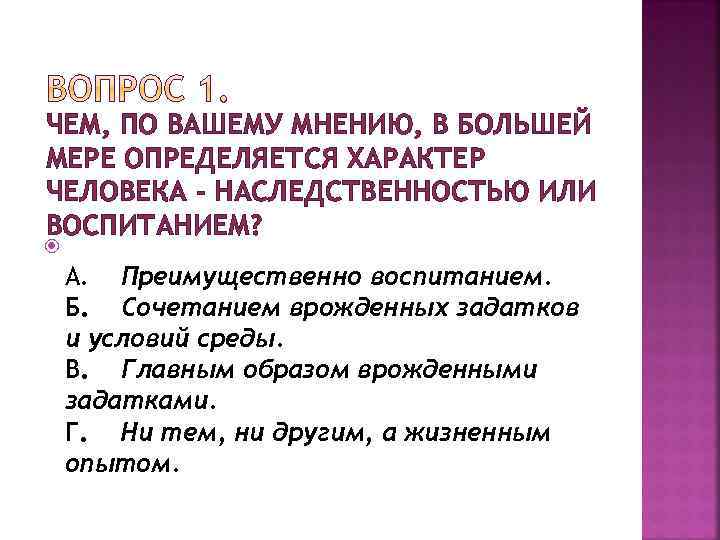 ВОПРОС 1.
ЧЕМ, ПО ВАШЕМУ МНЕНИЮ, В БОЛЬШЕЙ МЕРЕ ОПРЕДЕЛЯЕТСЯ ХАРАКТЕР ЧЕЛОВЕКА - НАСЛЕДСТВЕННОСТЬЮ ИЛИ ВОСПИТАНИЕМ?

А. Преимущественно воспитанием.
Б. Сочетанием врожденных задатков и условий среды.
В. Главным образом врожденными задатками.
Г. Ни тем, ни другим, а жизненным опытом.